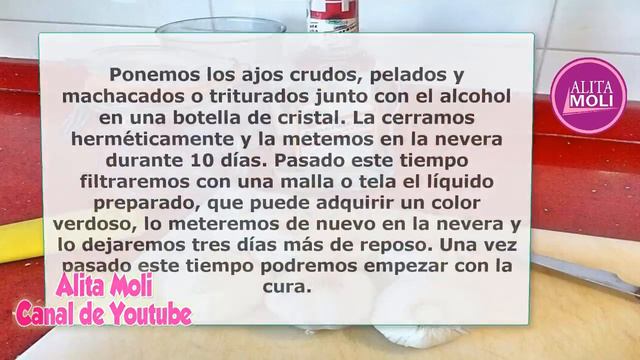 Ponemos los ajos crudos, pelados y machacados o triturados junto con el alcohol en una botella de cristal. La cerramos herméticamente y la metemos en la nevera durante 10 días. Pasado este tiempo filtraremos con una malla o tela el líquido preparado, que puede adquirir un color verdoso, lo meteremos de nuevo en la nevera y lo dejaremos tres días más de reposo. Una vez pasado este tiempo podremos empezar con la cura.

ALITA MOLI

Alita Moli
Canal de Youtube